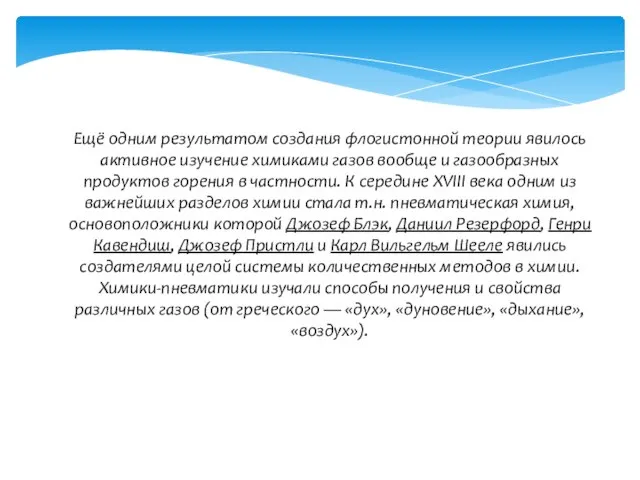 Ещё одним результатом создания флогистонной теории явилось активное изучение химиками газов вообще и газообразных продуктов горения в частности. К середине XVIII века одним из важнейших разделов химии стала т.н. пневматическая химия, основоположники которой Джозеф Блэк, Даниил Резерфорд, Генри Кавендиш, Джозеф Пристли и Карл Вильгельм Шееле явились создателями целой системы количественных методов в химии. Химики-пневматики изучали способы получения и свойства различных газов (от греческого — «дух», «дуновение», «дыхание», «воздух»).